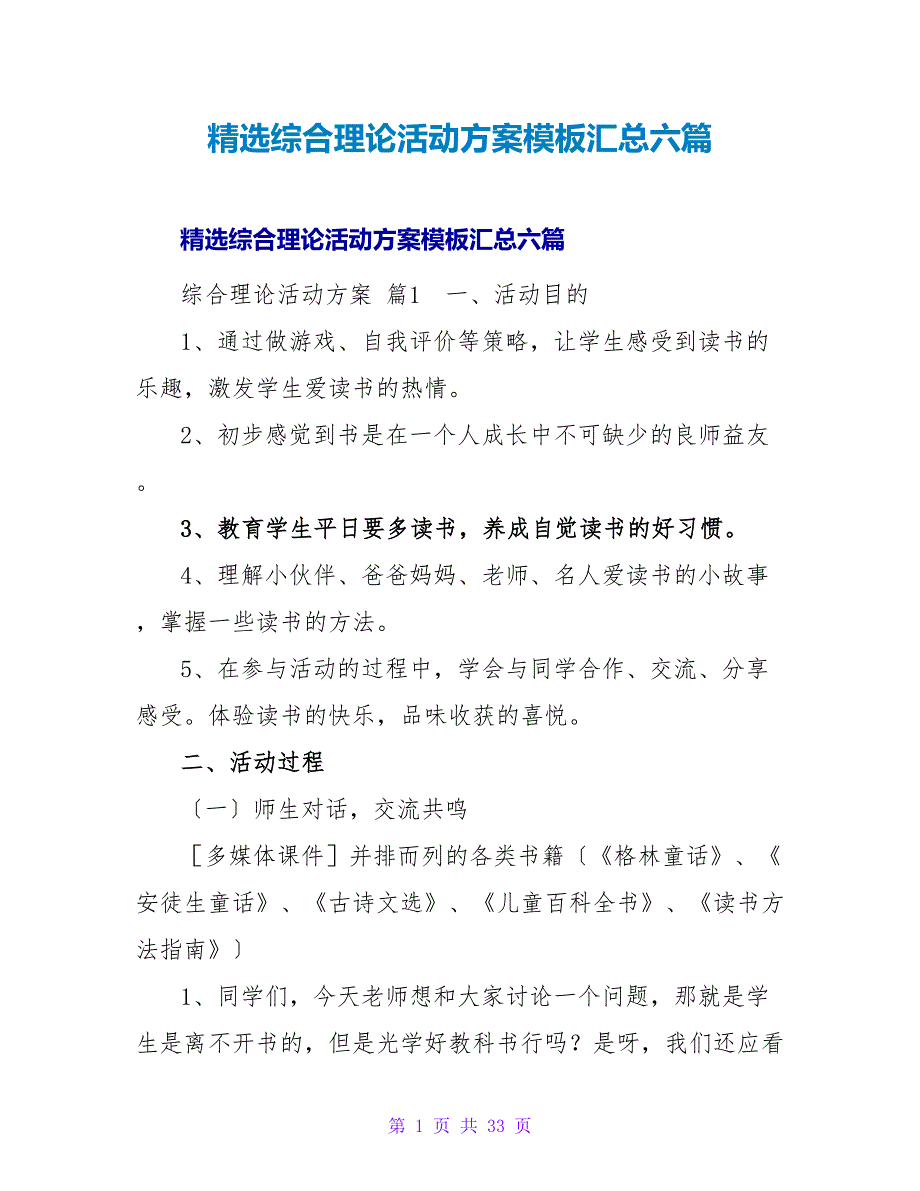 精选综合理论活动方案模板汇总六篇

精选综合理论活动方案模板汇总六篇

综合理论活动方案 篇1 一、活动目的

1、通过做游戏、自我评价等策略，让学生感受到读书的乐趣，激发学生爱读书的热情。

2、初步感觉到书是在一个人成长中不可缺少的良师益友。

3、教育学生平日要多读书，养成自觉读书的好习惯。

4、理解小伙伴、爸爸妈妈、老师、名人爱读书的小故事，掌握一些读书的方法。

5、在参与活动的过程中，学会与同学合作、交流、分享感受。体验读书的快乐，品味收获的喜悦。

二、活动过程

〔一〕师生对话，交流共鸣

［多媒体课件］并排而列的各类书籍〔《格林童话》、《安徒生童话》、《古诗文选》、《儿童百科全书》、《读书方法指南》〕

1、同学们，今天老师想和大家讨论一个问题，那就是学生是离不开书的，但是光学好教科书行吗？是呀，我们还应看

第 1 页 共 33 页